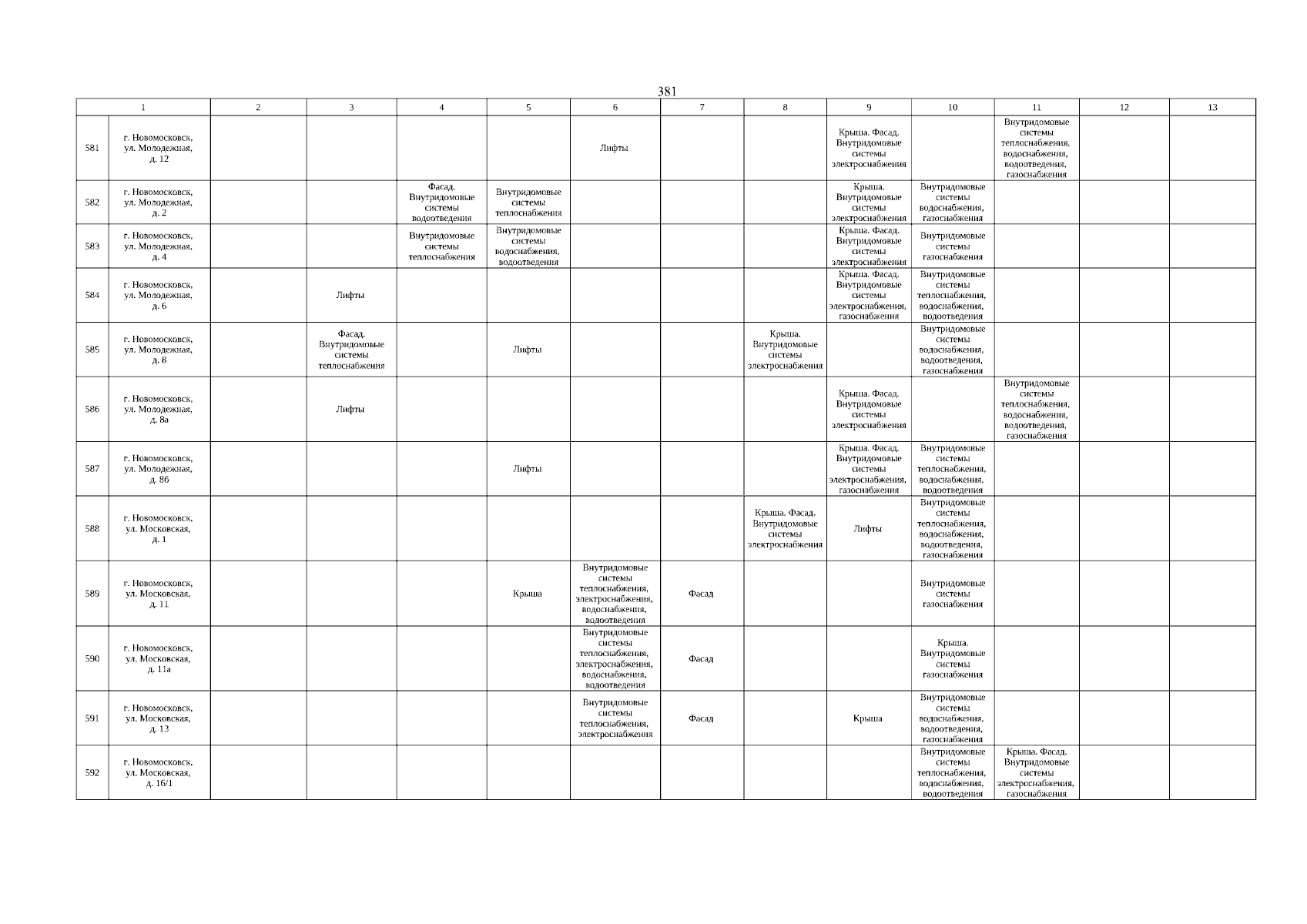 381

| 1 | | 2 | 3 | 4 | 5 | 6 | 7 | 8 | 9 | 10 | 11 | 12 | 13 |
|---|---|---|---|---|---|---|---|---|---|---|---|---|---|
| 581 | г. Новомосковск, ул. Молодежная, д. 12 | | | | | Лифты | | | Крыша. Фасад. Внутридомовые системы электроснабжения | | Внутридомовые системы теплоснабжения, водоснабжения, водоотведения, газоснабжения | | |
| 582 | г. Новомосковск, ул. Молодежная, д. 2 | | | Фасад. Внутридомовые системы водоотведения | Внутридомовые системы теплоснабжения | | | | Крыша. Внутридомовые системы электроснабжения | Внутридомовые системы водоснабжения, газоснабжения | | | |
| 583 | г. Новомосковск, ул. Молодежная, д. 4 | | | Внутридомовые системы теплоснабжения | Внутридомовые системы водоснабжения, водоотведения | | | | Крыша. Фасад. Внутридомовые системы электроснабжения | Внутридомовые системы газоснабжения | | | |
| 584 | г. Новомосковск, ул. Молодежная, д. 6 | | Лифты | | | | | | Крыша. Фасад. Внутридомовые системы электроснабжения, газоснабжения | Внутридомовые системы теплоснабжения, водоснабжения, водоотведения | | | |
| 585 | г. Новомосковск, ул. Молодежная, д. 8 | | Фасад. Внутридомовые системы теплоснабжения | | Лифты | | | Крыша. Внутридомовые системы электроснабжения | | Внутридомовые системы водоснабжения, водоотведения, газоснабжения | | | |
| 586 | г. Новомосковск, ул. Молодежная, д. 8а | | Лифты | | | | | | Крыша. Фасад. Внутридомовые системы электроснабжения | | Внутридомовые системы теплоснабжения, водоснабжения, водоотведения, газоснабжения | | |
| 587 | г. Новомосковск, ул. Молодежная, д. 8б | | | | Лифты | | | | Крыша. Фасад. Внутридомовые системы электроснабжения, газоснабжения | Внутридомовые системы теплоснабжения, водоснабжения, водоотведения | | | |
| 588 | г. Новомосковск, ул. Московская, д. 1 | | | | | | | Крыша. Фасад. Внутридомовые системы электроснабжения | Лифты | Внутридомовые системы теплоснабжения, водоснабжения, водоотведения, газоснабжения | | | |
| 589 | г. Новомосковск, ул. Московская, д. 11 | | | | Крыша | Внутридомовые системы теплоснабжения, электроснабжения, водоснабжения, водоотведения | Фасад | | | Внутридомовые системы газоснабжения | | | |
| 590 | г. Новомосковск, ул. Московская, д. 11а | | | | | Внутридомовые системы теплоснабжения, электроснабжения, водоснабжения, водоотведения | Фасад | | | Крыша. Внутридомовые системы газоснабжения | | | |
| 591 | г. Новомосковск, ул. Московская, д. 13 | | | | | Внутридомовые системы теплоснабжения, электроснабжения | Фасад | | Крыша | Внутридомовые системы водоснабжения, водоотведения, газоснабжения | | | |
| 592 | г. Новомосковск, ул. Московская, д. 16/1 | | | | | | | | | Внутридомовые системы теплоснабжения, водоснабжения, водоотведения | Крыша. Фасад. Внутридомовые системы электроснабжения, газоснабжения | | |